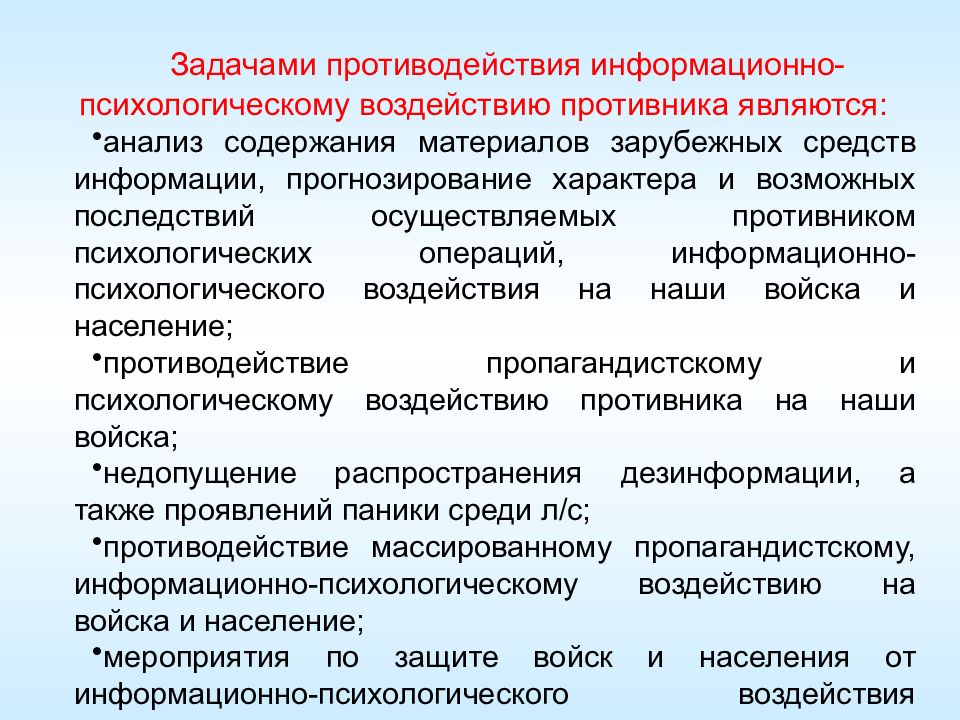 Задачами противодействия информационно-психологическому воздействию противника являются:

•анализ содержания материалов зарубежных средств информации, прогнозирование характера и возможных последствий осуществляемых противником психологических операций, информационно-психологического воздействия на наши войска и население;

•противодействие пропагандистскому и психологическому воздействию противника на наши войска;

•недопущение распространения дезинформации, а также проявлений паники среди л/с;

•противодействие массированному пропагандистскому, информационно-психологическому воздействию на войска и население;

•мероприятия по защите войск и населения от информационно-психологического воздействия